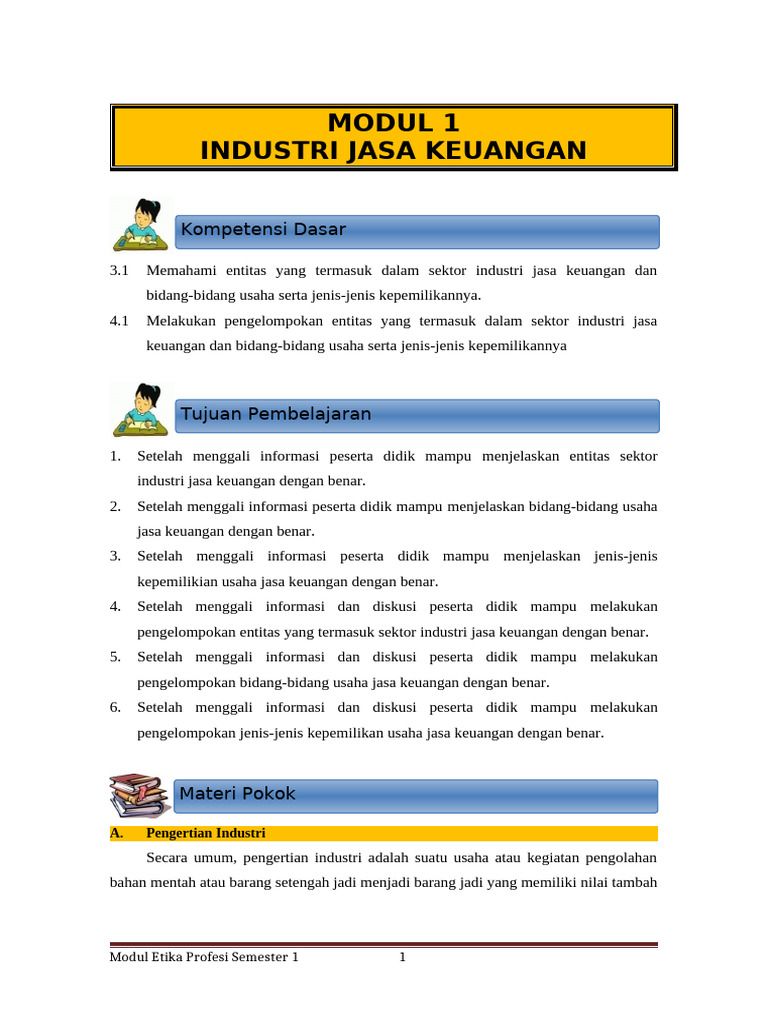 MODUL 1
INDUSTRI JASA KEUANGAN

Kompetensi Dasar

3.1 Memahami entitas yang termasuk dalam sektor industri jasa keuangan dan bidang-bidang usaha serta jenis-jenis kepemilikannya.

4.1 Melakukan pengelompokan entitas yang termasuk dalam sektor industri jasa keuangan dan bidang-bidang usaha serta jenis-jenis kepemilikannya

Tujuan Pembelajaran

1. Setelah menggali informasi peserta didik mampu menjelaskan entitas sektor industri jasa keuangan dengan benar.
2. Setelah menggali informasi peserta didik mampu menjelaskan bidang-bidang usaha jasa keuangan dengan benar.
3. Setelah menggali informasi peserta didik mampu menjelaskan jenis-jenis kepemilikian usaha jasa keuangan dengan benar.
4. Setelah menggali informasi dan diskusi peserta didik mampu melakukan pengelompokan entitas yang termasuk sektor industri jasa keuangan dengan benar.
5. Setelah menggali informasi dan diskusi peserta didik mampu melakukan pengelompokan bidang-bidang usaha jasa keuangan dengan benar.
6. Setelah menggali informasi dan diskusi peserta didik mampu melakukan pengelompokan jenis-jenis kepemilikan usaha jasa keuangan dengan benar.

Materi Pokok

A. Pengertian Industri

Secara umum, pengertian industri adalah suatu usaha atau kegiatan pengolahan bahan mentah atau barang setengah jadi menjadi barang jadi yang memiliki nilai tambah

Modul Etika Profesi Semester 1 1